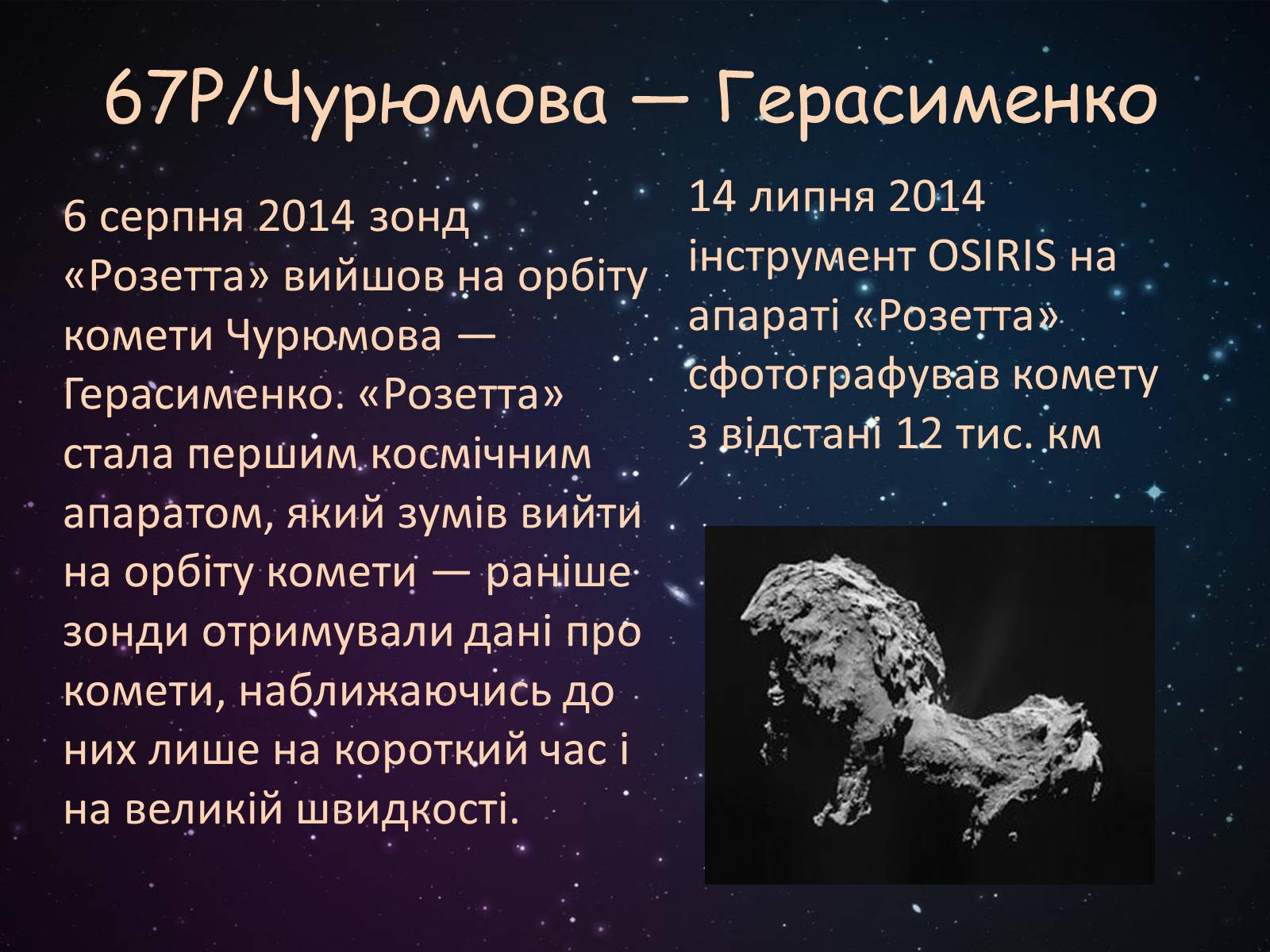 67P/Чурюмова — Герасименко

6 серпня 2014 зонд «Розетта» вийшов на орбіту комети Чурюмова — Герасименко. «Розетта» стала першим космічним апаратом, який зумів вийти на орбіту комети — раніше зонди отримували дані про комети, наближаючись до них лише на короткий час і на великій швидкості.

14 липня 2014 інструмент OSIRIS на апараті «Розетта» сфотографував комету з відстані 12 тис. км